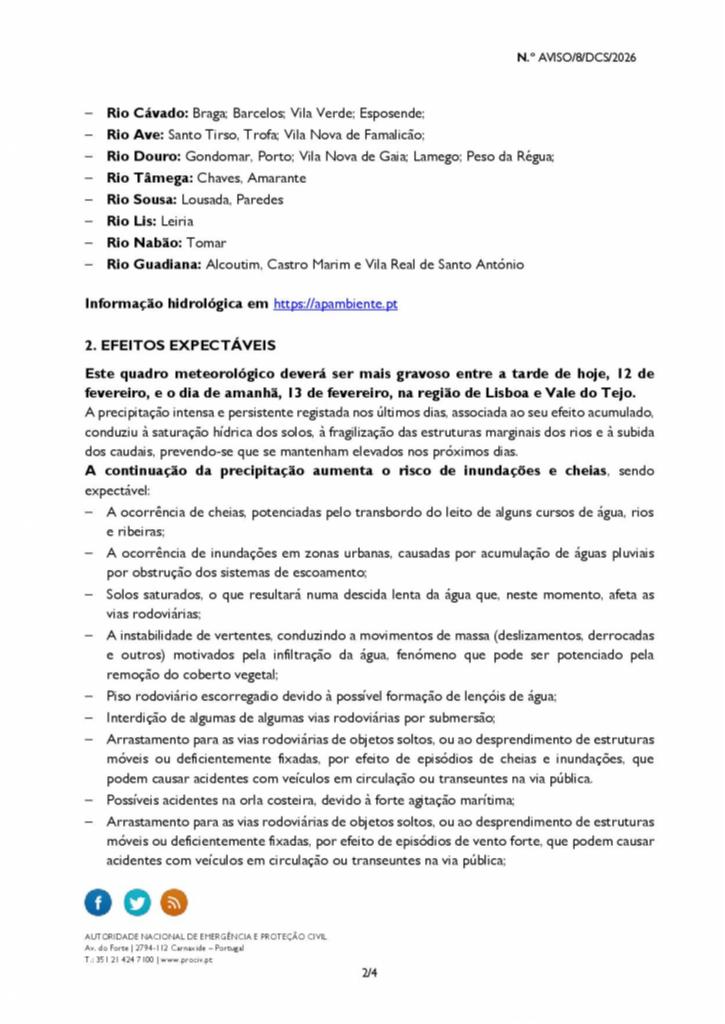 N.º AVISO/8/DCS/2026

– **Rio Cávado:** Braga; Barcelos; Vila Verde; Esposende;
– **Rio Ave:** Santo Tirso, Trofa; Vila Nova de Famalicão;
– **Rio Douro:** Gondomar, Porto; Vila Nova de Gaia; Lamego; Peso da Régua;
– **Rio Tâmega:** Chaves, Amarante
– **Rio Sousa:** Lousada, Paredes
– **Rio Lis:** Leiria
– **Rio Nabão:** Tomar
– **Rio Guadiana:** Alcoutim, Castro Marim e Vila Real de Santo António

**Informação hidrológica em** https://apambiente.pt

**2. EFEITOS EXPECTÁVEIS**

**Este quadro meteorológico deverá ser mais gravoso entre a tarde de hoje, 12 de fevereiro, e o dia de amanhã, 13 de fevereiro, na região de Lisboa e Vale do Tejo.**
A precipitação intensa e persistente registada nos últimos dias, associada ao seu efeito acumulado, conduziu à saturação hídrica dos solos, à fragilização das estruturas marginais dos rios e à subida dos caudais, prevendo-se que se mantenham elevados nos próximos dias.
**A continuação da precipitação aumenta o risco de inundações e cheias**, sendo expectável:
– A ocorrência de cheias, potenciadas pelo transbordo do leito de alguns cursos de água, rios e ribeiras;
– A ocorrência de inundações em zonas urbanas, causadas por acumulação de águas pluviais por obstrução dos sistemas de escoamento;
– Solos saturados, o que resultará numa descida lenta da água que, neste momento, afeta as vias rodoviárias;
– A instabilidade de vertentes, conduzindo a movimentos de massa (deslizamentos, derrocadas e outros) motivados pela infiltração da água, fenómeno que pode ser potenciado pela remoção do coberto vegetal;
– Piso rodoviário escorregadio devido à possível formação de lençóis de água;
– Interdição de algumas de algumas vias rodoviárias por submersão;
– Arrastamento para as vias rodoviárias de objetos soltos, ou ao desprendimento de estruturas móveis ou deficientemente fixadas, por efeito de episódios de cheias e inundações, que podem causar acidentes com veículos em circulação ou transeuntes na via pública.
– Possíveis acidentes na orla costeira, devido à forte agitação marítima;
– Arrastamento para as vias rodoviárias de objetos soltos, ou ao desprendimento de estruturas móveis ou deficientemente fixadas, por efeito de episódios de vento forte, que podem causar acidentes com veículos em circulação ou transeuntes na via pública;

AUTORIDADE NACIONAL DE EMERGÊNCIA E PROTEÇÃO CIVIL
Av. do Forte | 2794-112 Carnaxide – Portugal
T.: 351 21 424 7100 | www.prociv.pt

2/4